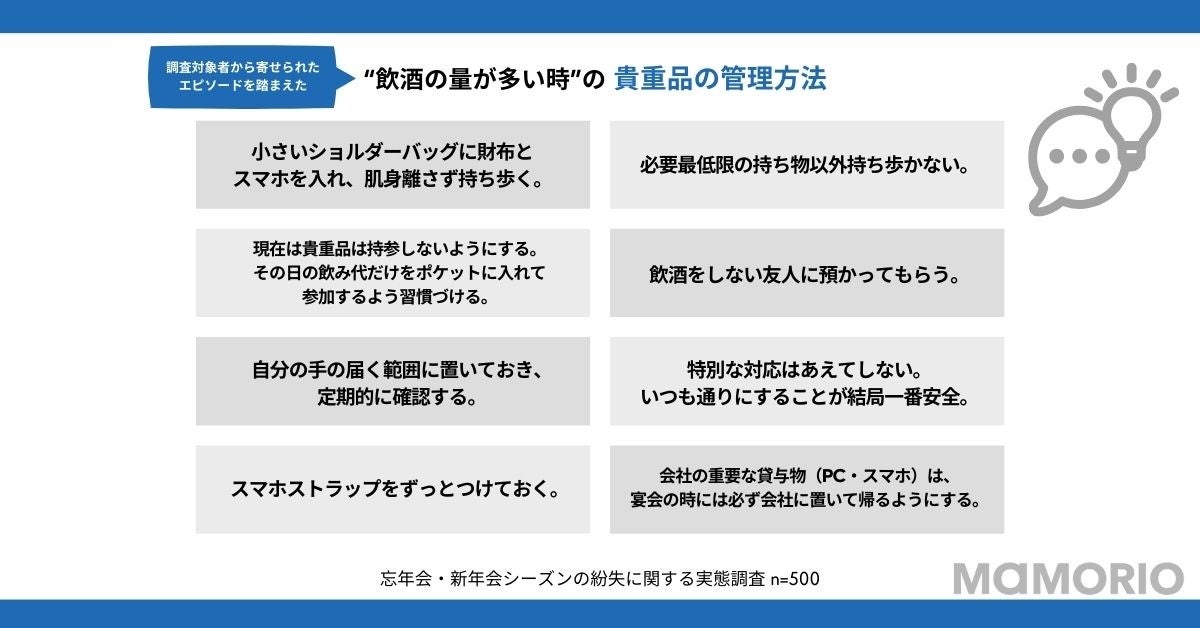 調査対象者から寄せられた
エピソードを踏まえた

“飲酒の量が多い時”の 貴重品の管理方法

小さいショルダーバッグに財布と
スマホを入れ、肌身離さず持ち歩く。

現在は貴重品は持参しないようにする。
その日の飲み代だけをポケットに入れて
参加するよう習慣づける。

自分の手の届く範囲に置いておき、
定期的に確認する。

スマホストラップをずっとつけておく。

必要最低限の持ち物以外持ち歩かない。

飲酒をしない友人に預かってもらう。

特別な対応はあえてしない。
いつも通りにすることが結局一番安全。

会社の重要な貸与物（PC・スマホ）は、
宴会の時には必ず会社に置いて帰るようにする。

忘年会・新年会シーズンの紛失に関する実態調査 n=500

MAMORIO